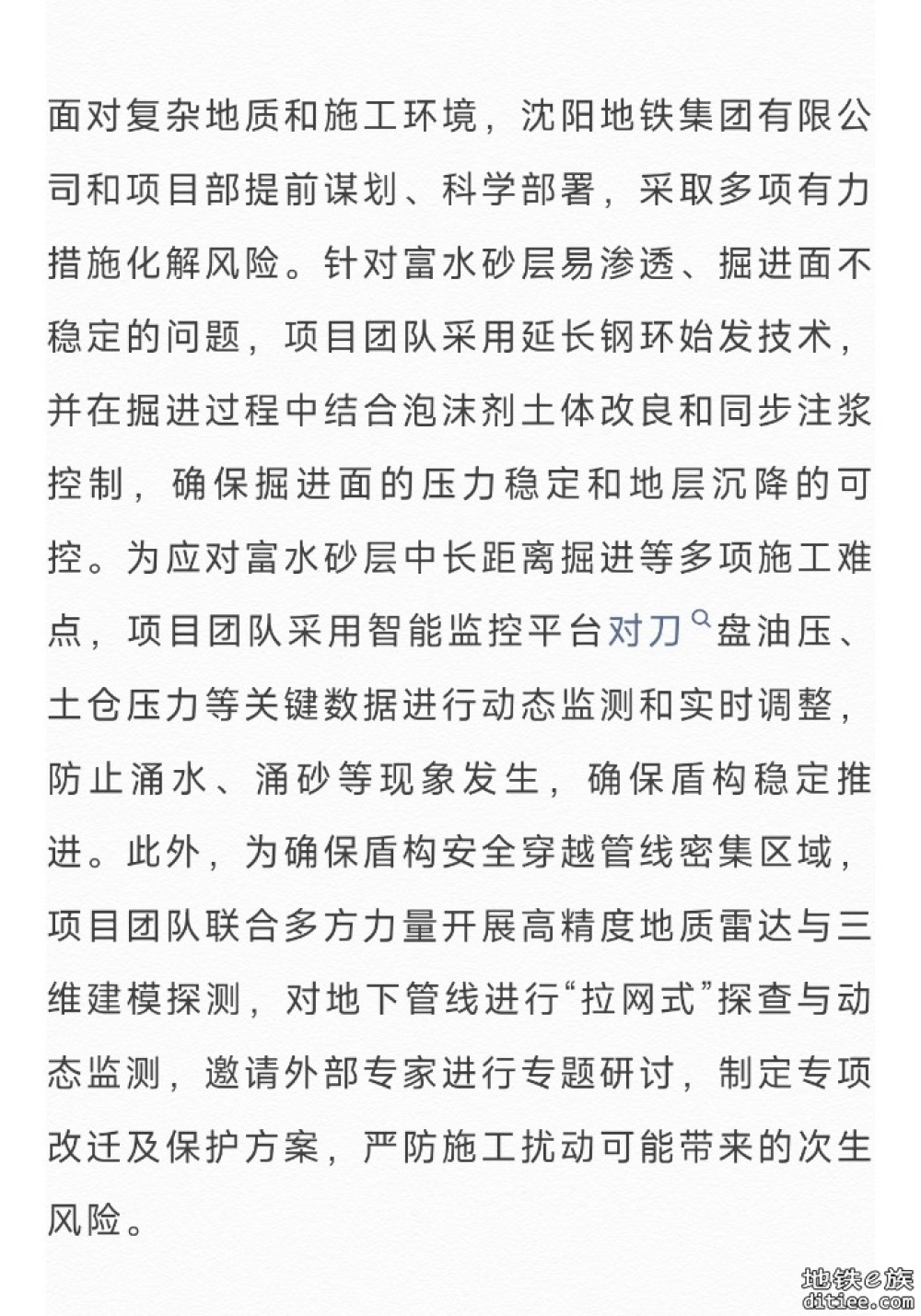 面对复杂地质和施工环境，沈阳地铁集团有限公司和项目部提前谋划、科学部署，采取多项有力措施化解风险。针对富水砂层易渗透、掘进面不稳定的问题，项目团队采用延长钢环始发技术，并在掘进过程中结合泡沫剂土体改良和同步注浆控制，确保掘进面的压力稳定和地层沉降的可控。为应对富水砂层中长距离掘进等多项施工难点，项目团队采用智能监控平台对刀盘油压、土仓压力等关键数据进行动态监测和实时调整，防止涌水、涌砂等现象发生，确保盾构稳定推进。此外，为确保盾构安全穿越管线密集区域，项目团队联合多方力量开展高精度地质雷达与三维建模探测，对地下管线进行“拉网式”探查与动态监测，邀请外部专家进行专题研讨，制定专项改迁及保护方案，严防施工扰动可能带来的次生风险。

地铁e族
ditiee.com